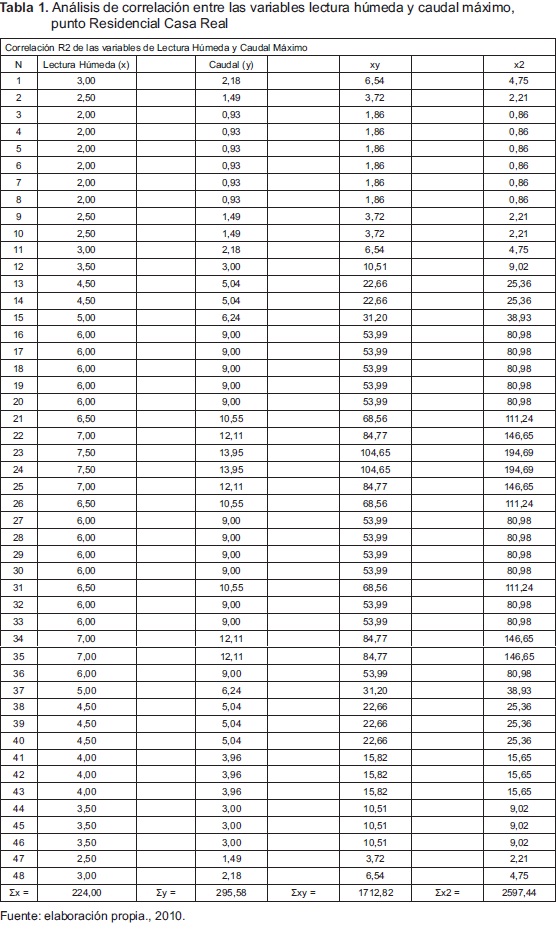 **Tabla 1.** Análisis de correlación entre las variables lectura húmeda y caudal máximo, punto Residencial Casa Real

Correlación R2 de las variables de Lectura Húmeda y Caudal Máximo

| N | Lectura Húmeda (x) | | Caudal (y) | | xy | | x2 |
|---|---|---|---|---|---|---|---|
| 1 | 3,00 | | 2,18 | | 6,54 | | 4,75 |
| 2 | 2,50 | | 1,49 | | 3,72 | | 2,21 |
| 3 | 2,00 | | 0,93 | | 1,86 | | 0,86 |
| 4 | 2,00 | | 0,93 | | 1,86 | | 0,86 |
| 5 | 2,00 | | 0,93 | | 1,86 | | 0,86 |
| 6 | 2,00 | | 0,93 | | 1,86 | | 0,86 |
| 7 | 2,00 | | 0,93 | | 1,86 | | 0,86 |
| 8 | 2,00 | | 0,93 | | 1,86 | | 0,86 |
| 9 | 2,50 | | 1,49 | | 3,72 | | 2,21 |
| 10 | 2,50 | | 1,49 | | 3,72 | | 2,21 |
| 11 | 3,00 | | 2,18 | | 6,54 | | 4,75 |
| 12 | 3,50 | | 3,00 | | 10,51 | | 9,02 |
| 13 | 4,50 | | 5,04 | | 22,66 | | 25,36 |
| 14 | 4,50 | | 5,04 | | 22,66 | | 25,36 |
| 15 | 5,00 | | 6,24 | | 31,20 | | 38,93 |
| 16 | 6,00 | | 9,00 | | 53,99 | | 80,98 |
| 17 | 6,00 | | 9,00 | | 53,99 | | 80,98 |
| 18 | 6,00 | | 9,00 | | 53,99 | | 80,98 |
| 19 | 6,00 | | 9,00 | | 53,99 | | 80,98 |
| 20 | 6,00 | | 9,00 | | 53,99 | | 80,98 |
| 21 | 6,50 | | 10,55 | | 68,56 | | 111,24 |
| 22 | 7,00 | | 12,11 | | 84,77 | | 146,65 |
| 23 | 7,50 | | 13,95 | | 104,65 | | 194,69 |
| 24 | 7,50 | | 13,95 | | 104,65 | | 194,69 |
| 25 | 7,00 | | 12,11 | | 84,77 | | 146,65 |
| 26 | 6,50 | | 10,55 | | 68,56 | | 111,24 |
| 27 | 6,00 | | 9,00 | | 53,99 | | 80,98 |
| 28 | 6,00 | | 9,00 | | 53,99 | | 80,98 |
| 29 | 6,00 | | 9,00 | | 53,99 | | 80,98 |
| 30 | 6,00 | | 9,00 | | 53,99 | | 80,98 |
| 31 | 6,50 | | 10,55 | | 68,56 | | 111,24 |
| 32 | 6,00 | | 9,00 | | 53,99 | | 80,98 |
| 33 | 6,00 | | 9,00 | | 53,99 | | 80,98 |
| 34 | 7,00 | | 12,11 | | 84,77 | | 146,65 |
| 35 | 7,00 | | 12,11 | | 84,77 | | 146,65 |
| 36 | 6,00 | | 9,00 | | 53,99 | | 80,98 |
| 37 | 5,00 | | 6,24 | | 31,20 | | 38,93 |
| 38 | 4,50 | | 5,04 | | 22,66 | | 25,36 |
| 39 | 4,50 | | 5,04 | | 22,66 | | 25,36 |
| 40 | 4,50 | | 5,04 | | 22,66 | | 25,36 |
| 41 | 4,00 | | 3,96 | | 15,82 | | 15,65 |
| 42 | 4,00 | | 3,96 | | 15,82 | | 15,65 |
| 43 | 4,00 | | 3,96 | | 15,82 | | 15,65 |
| 44 | 3,50 | | 3,00 | | 10,51 | | 9,02 |
| 45 | 3,50 | | 3,00 | | 10,51 | | 9,02 |
| 46 | 3,50 | | 3,00 | | 10,51 | | 9,02 |
| 47 | 2,50 | | 1,49 | | 3,72 | | 2,21 |
| 48 | 3,00 | | 2,18 | | 6,54 | | 4,75 |
| Σx = | 224,00 | Σy = | 295,58 | Σxy = | 1712,82 | Σx2 = | 2597,44 |

Fuente: elaboración propia., 2010.